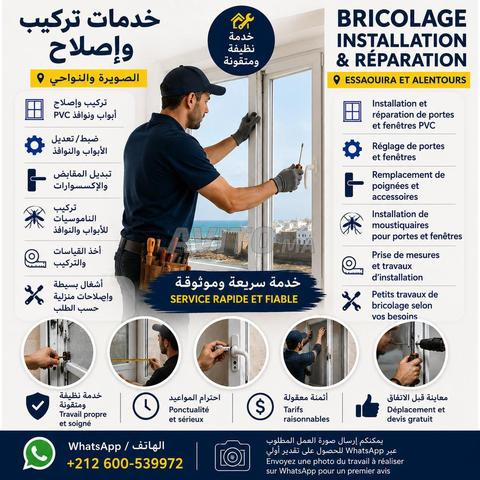 خدمات تركيب وإصلاح

الصويرة والنواحي

تركيب وإصلاح أبواب ونوافذ PVC

ضبط/تعديل الأبواب والنوافذ

تبديل المقابض والإكسسوارات

تركيب الناموسيات للأبواب والنوافذ

أخذ القياسات والتركيب

أشغال بسيطة وإصلاحات منزلية حسب الطلب

خدمة نظيفة ومتقونة

BRICOLAGE INSTALLATION & RÉPARATION

ESSAOUIRA ET ALENTOURS

Installation et réparation de portes et fenêtres PVC

Réglage de portes et fenêtres

Remplacement de poignées et accessoires

Installation de moustiquaires pour portes et fenêtres

Prise de mesures et travaux d'installation

Petits travaux de bricolage selon vos besoins

AVITO.MA

خدمة سريعة وموثوقة
SERVICE RAPIDE ET FIABLE

خدمة نظيفة ومتقونة
Travail propre et soigné

احترام المواعيد
Ponctualité et sérieux

أثمنة معقولة
Tarifs raisonnables

معاينة قبل الاتفاق
Déplacement et devis gratuit

WhatsApp / الهاتف
+212 600-539972

يمكنكم إرسال صورة العمل المطلوب عبر WhatsApp للحصول على تقدير أولي
Envoyez une photo du travail à réaliser sur WhatsApp pour un premier avis